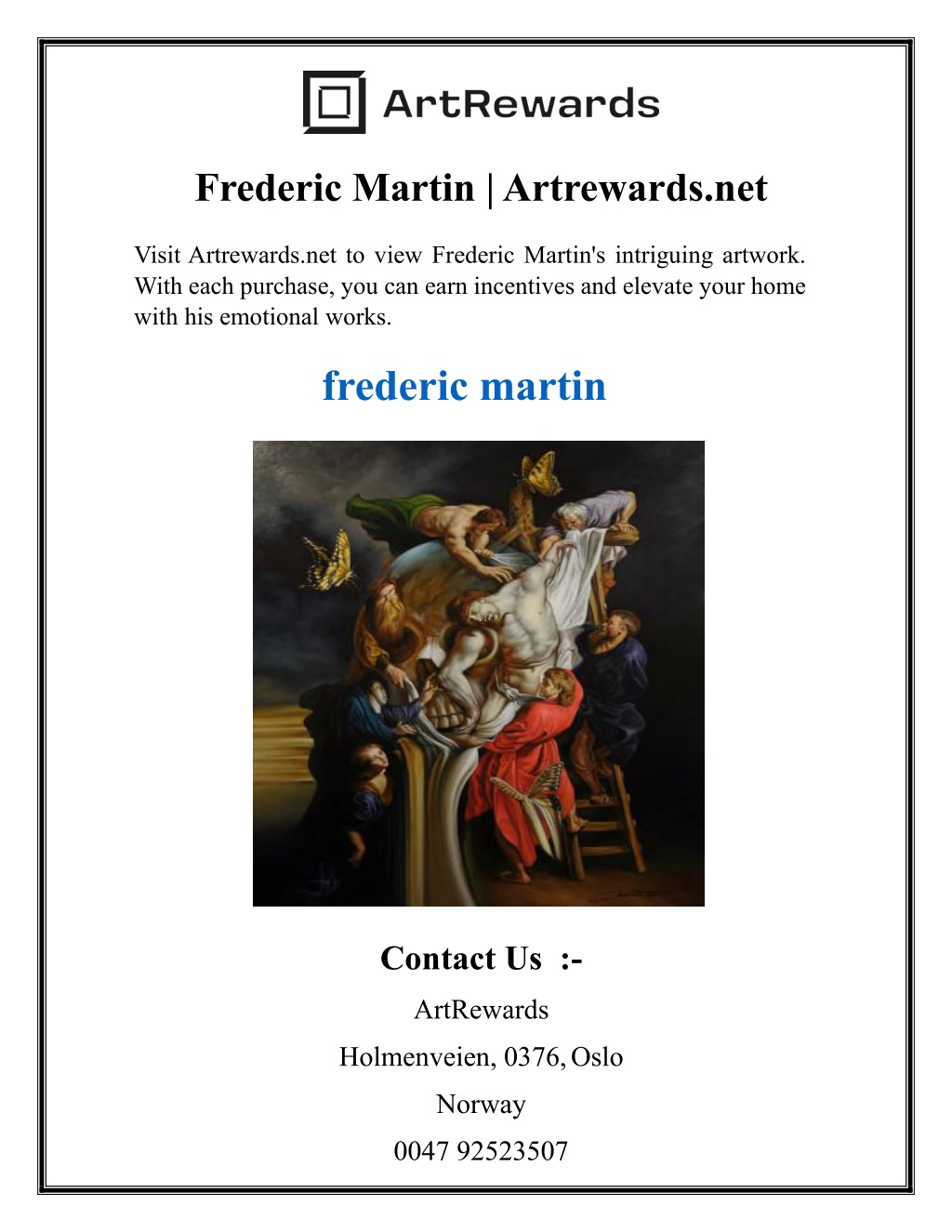 ArtRewards

Frederic Martin | Artrewards.net

Visit Artrewards.net to view Frederic Martin's intriguing artwork. With each purchase, you can earn incentives and elevate your home with his emotional works.

frederic martin

Contact Us :-

ArtRewards

Holmenveien, 0376, Oslo

Norway

0047 92523507